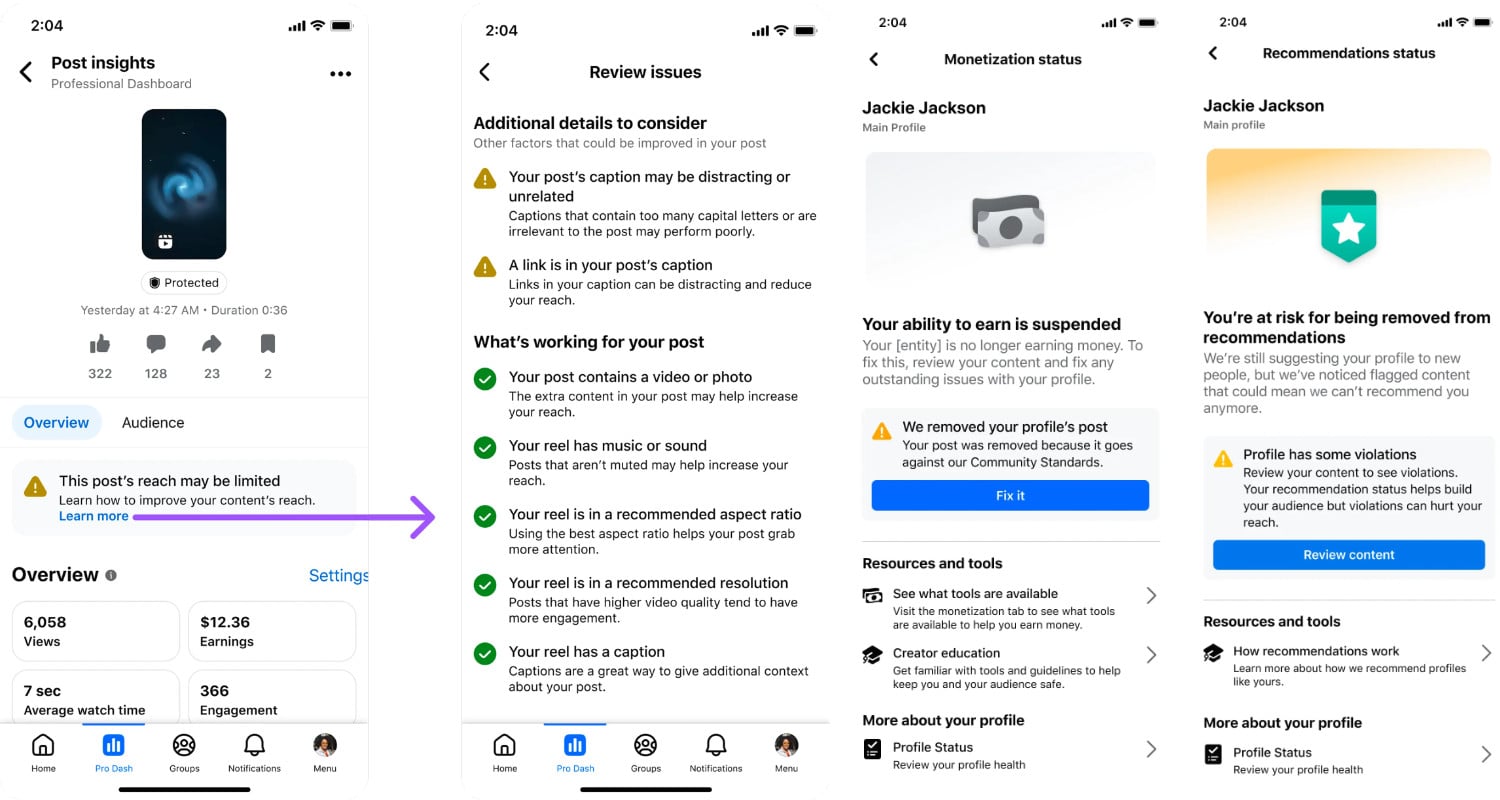 2:04

Post insights
Professional Dashboard

Protected

Yesterday at 4:27 AM • Duration 0:36

322 128 23 2

Overview Audience

This post's reach may be limited
Learn how to improve your content's reach.
Learn more

Overview
Settings

6,058
Views

$12.36
Earnings

7 sec
Average watch time

366
Engagement

Home Pro Dash Groups Notifications Menu

2:04

Review issues

Additional details to consider
Other factors that could be improved in your post

Your post's caption may be distracting or unrelated
Captions that contain too many capital letters or are irrelevant to the post may perform poorly.

A link is in your post's caption
Links in your caption can be distracting and reduce your reach.

What's working for your post

Your post contains a video or photo
The extra content in your post may help increase your reach.

Your reel has music or sound
Posts that aren't muted may help increase your reach.

Your reel is in a recommended aspect ratio
Using the best aspect ratio helps your post grab more attention.

Your reel is in a recommended resolution
Posts that have higher video quality tend to have more engagement.

Your reel has a caption
Captions are a great way to give additional context about your post.

Home Pro Dash Groups Notifications Menu

2:04

Monetization status

Jackie Jackson
Main Profile

Your ability to earn is suspended
Your [entity] is no longer earning money. To fix this, review your content and fix any outstanding issues with your profile.

We removed your profile's post
Your post was removed because it goes against our Community Standards.

Fix it

Resources and tools

See what tools are available
Visit the monetization tab to see what tools are available to help you earn money.

Creator education
Get familiar with tools and guidelines to help keep you and your audience safe.

More about your profile

Profile Status
Review your profile health

2:04

Recommendations status

Jackie Jackson
Main profile

You're at risk for being removed from recommendations
We're still suggesting your profile to new people, but we've noticed flagged content that could mean we can't recommend you anymore.

Profile has some violations
Review your content to see violations. Your recommendation status helps build your audience but violations can hurt your reach.

Review content

Resources and tools

How recommendations work
Learn more about how we recommend profiles like yours.

More about your profile

Profile Status
Review your profile health